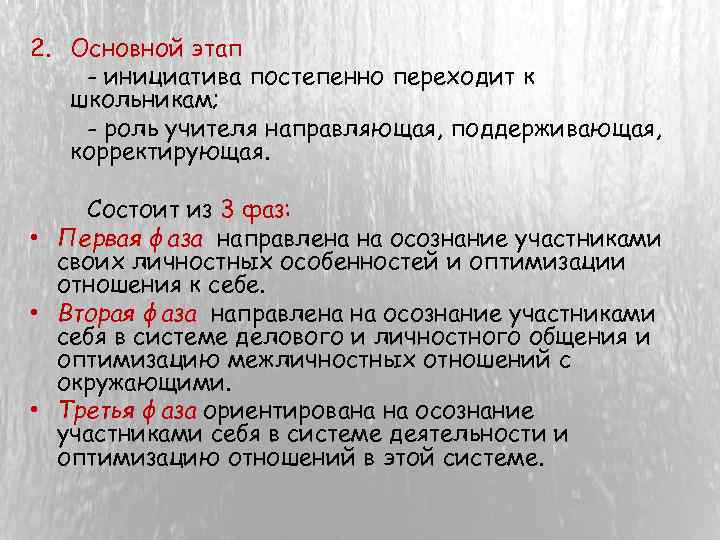 2. Основной этап

- инициатива постепенно переходит к школьникам;

- роль учителя направляющая, поддерживающая, корректирующая.

Состоит из 3 фаз:

• Первая фаза направлена на осознание участниками своих личностных особенностей и оптимизации отношения к себе.
• Вторая фаза направлена на осознание участниками себя в системе делового и личностного общения и оптимизацию межличностных отношений с окружающими.
• Третья фаза ориентирована на осознание участниками себя в системе деятельности и оптимизацию отношений в этой системе.